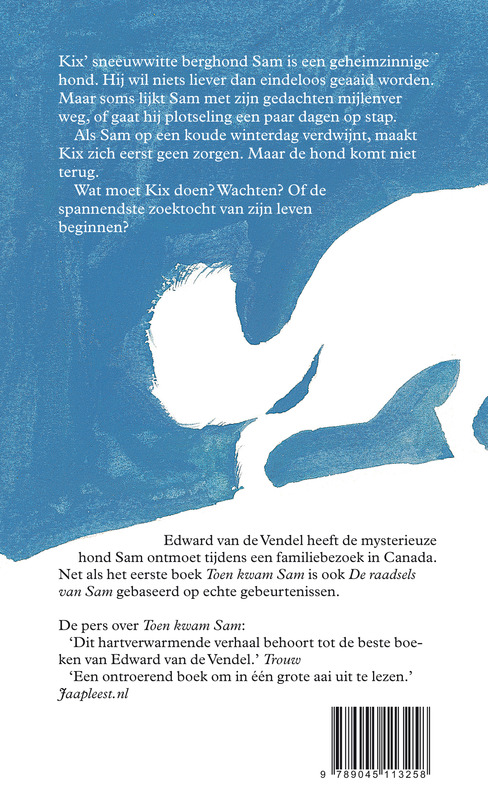 Kix' sneeuwwitte berghond Sam is een geheimzinnige hond. Hij wil niets liever dan eindeloos geaaid worden. Maar soms lijkt Sam met zijn gedachten mijlenver weg, of gaat hij plotseling een paar dagen op stap.

Als Sam op een koude winterdag verdwijnt, maakt Kix zich eerst geen zorgen. Maar de hond komt niet terug.

Wat moet Kix doen? Wachten? Of de spannendste zoektocht van zijn leven beginnen?

Edward van de Vendel heeft de mysterieuze hond Sam ontmoet tijdens een familiebezoek in Canada. Net als het eerste boek Toen kwam Sam is ook De raadsels van Sam gebaseerd op echte gebeurtenissen.

De pers over Toen kwam Sam:

'Dit hartverwarmende verhaal behoort tot de beste boeken van Edward van de Vendel.' Trouw

'Een ontroerend boek om in één grote aai uit te lezen.' Jaapleest.nl

9 789045 113258